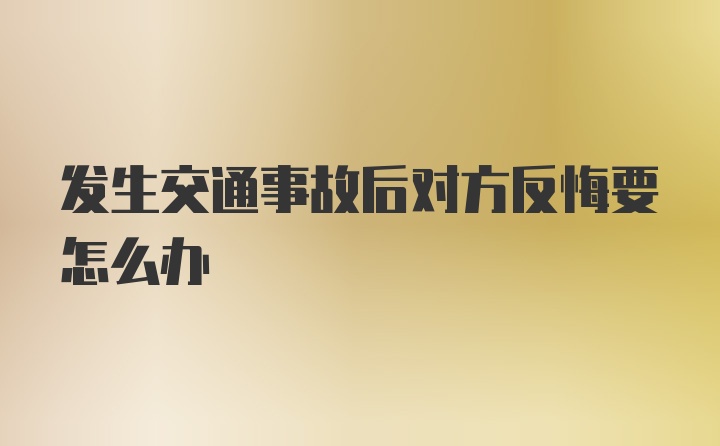 发生交通事故后对方反悔要怎么办